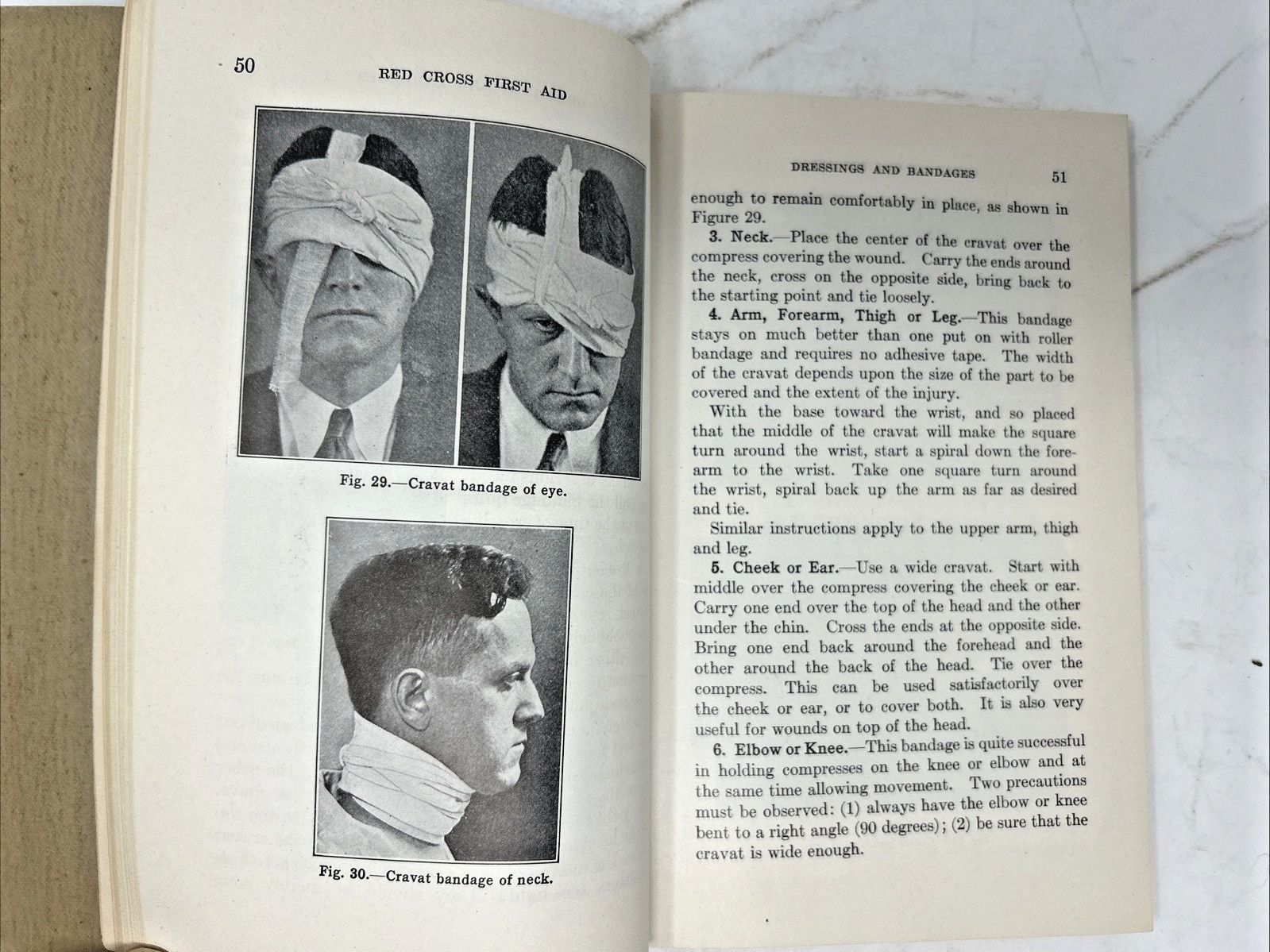 50

RED CROSS FIRST AID

Fig. 29.—Cravat bandage of eye.

Fig. 30.—Cravat bandage of neck.

DRESSINGS AND BANDAGES 51

enough to remain comfortably in place, as shown in Figure 29.

3. Neck.—Place the center of the cravat over the compress covering the wound. Carry the ends around the neck, cross on the opposite side, bring back to the starting point and tie loosely.

4. Arm, Forearm, Thigh or Leg.—This bandage stays on much better than one put on with roller bandage and requires no adhesive tape. The width of the cravat depends upon the size of the part to be covered and the extent of the injury.

With the base toward the wrist, and so placed that the middle of the cravat will make the square turn around the wrist, start a spiral down the forearm to the wrist. Take one square turn around the wrist, spiral back up the arm as far as desired and tie.

Similar instructions apply to the upper arm, thigh and leg.

5. Cheek or Ear.—Use a wide cravat. Start with middle over the compress covering the cheek or ear. Carry one end over the top of the head and the other under the chin. Cross the ends at the opposite side. Bring one end back around the forehead and the other around the back of the head. Tie over the compress. This can be used satisfactorily over the cheek or ear, or to cover both. It is also very useful for wounds on top of the head.

6. Elbow or Knee.—This bandage is quite successful in holding compresses on the knee or elbow and at the same time allowing movement. Two precautions must be observed: (1) always have the elbow or knee bent to a right angle (90 degrees); (2) be sure that the cravat is wide enough.